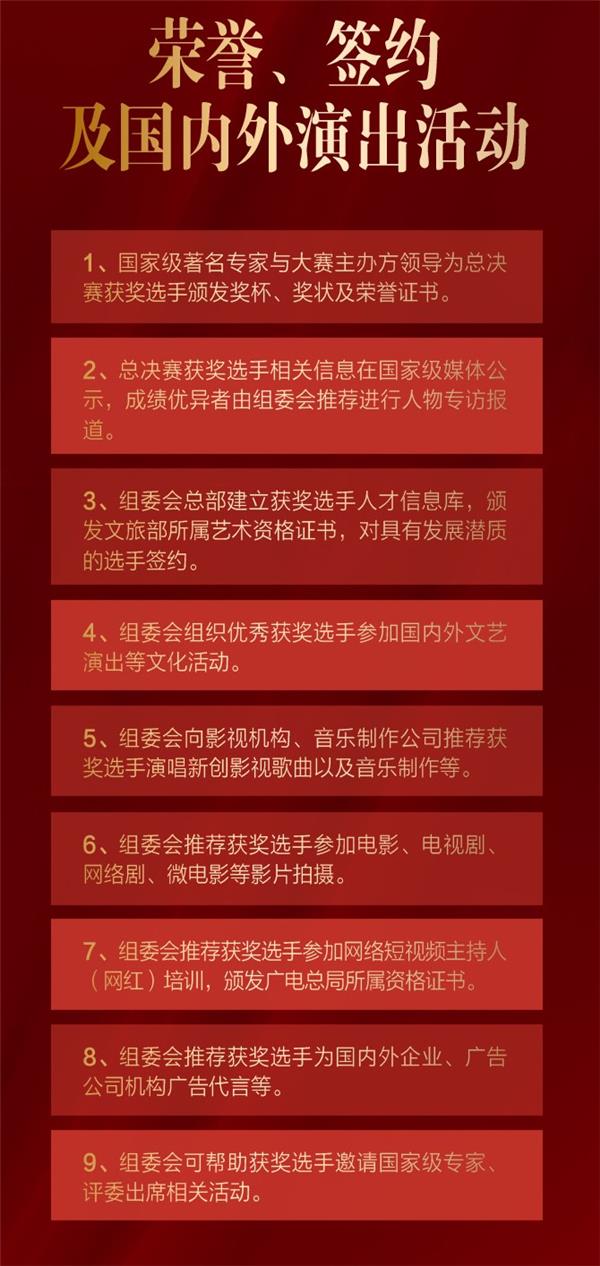 荣誉、签约
及国内外演出活动

1、国家级著名专家与大赛主办方领导为总决赛获奖选手颁发奖杯、奖状及荣誉证书。

2、总决赛获奖选手相关信息在国家级媒体公示，成绩优异者由组委会推荐进行人物专访报道。

3、组委会总部建立获奖选手人才信息库，颁发文旅部所属艺术资格证书，对具有发展潜质的选手签约。

4、组委会组织优秀获奖选手参加国内外文艺演出等文化活动。

5、组委会向影视机构、音乐制作公司推荐获奖选手演唱新创影视歌曲以及音乐制作等。

6、组委会推荐获奖选手参加电影、电视剧、网络剧、微电影等影片拍摄。

7、组委会推荐获奖选手参加网络短视频主持人（网红）培训，颁发广电总局所属资格证书。

8、组委会推荐获奖选手为国内外企业、广告公司机构广告代言等。

9、组委会可帮助获奖选手邀请国家级专家、评委出席相关活动。